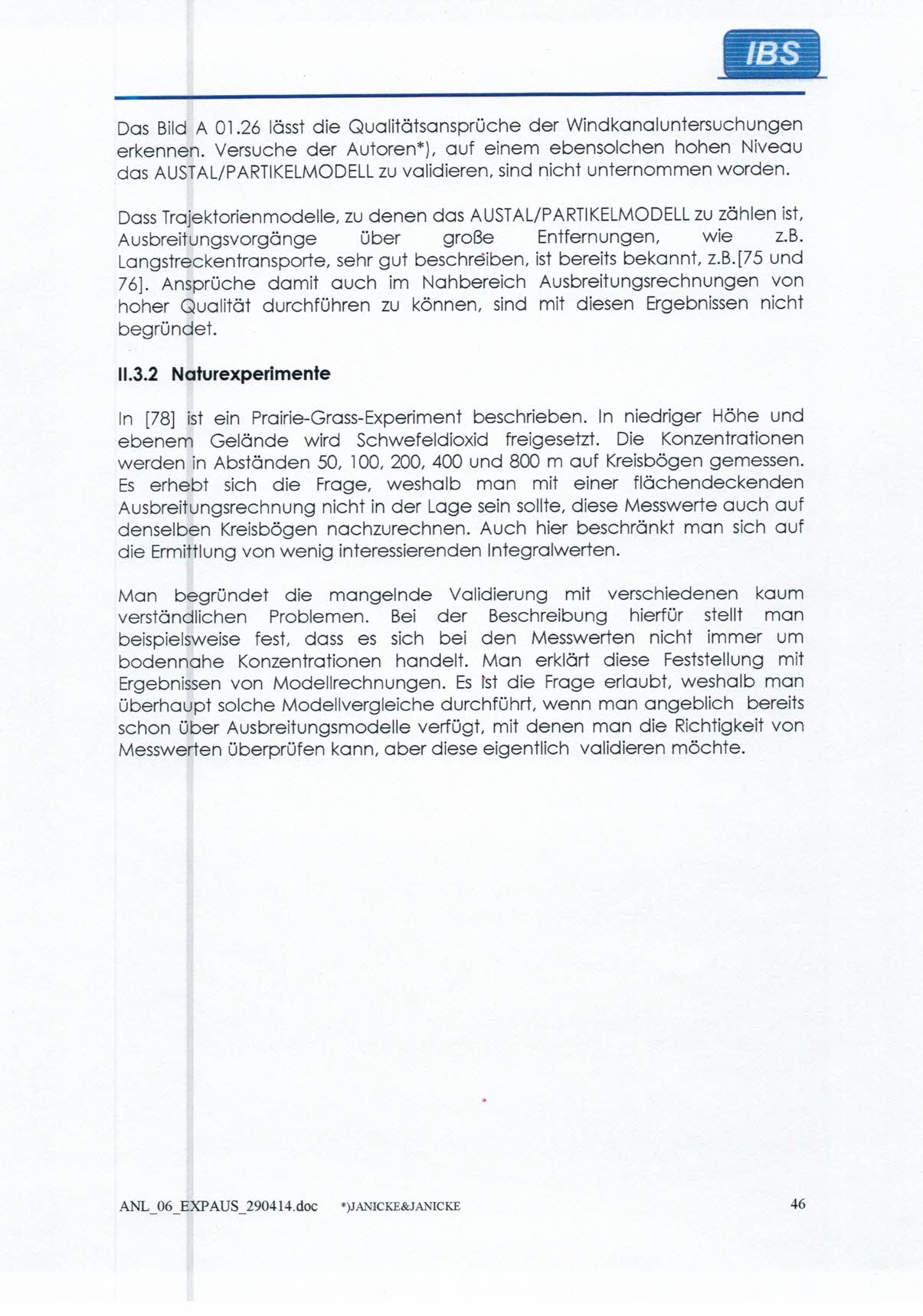 IBS

Das Bild A 01.26 lässt die Qualitätsansprüche der Windkanaluntersuchungen erkennen. Versuche der Autoren*), auf einem ebensolchen hohen Niveau das AUSTAL/PARTIKELMODELL zu validieren, sind nicht unternommen worden.

Dass Trajektorienmodelle, zu denen das AUSTAL/PARTIKELMODELL zu zählen ist, Ausbreitungsvorgänge über große Entfernungen, wie z.B. Langstreckentransporte, sehr gut beschreiben, ist bereits bekannt, z.B.[75 und 76]. Ansprüche damit auch im Nahbereich Ausbreitungsrechnungen von hoher Qualität durchführen zu können, sind mit diesen Ergebnissen nicht begründet.

II.3.2 Naturexperimente

In [78] ist ein Prairie-Grass-Experiment beschrieben. In niedriger Höhe und ebenem Gelände wird Schwefeldioxid freigesetzt. Die Konzentrationen werden in Abständen 50, 100, 200, 400 und 800 m auf Kreisbögen gemessen. Es erhebt sich die Frage, weshalb man mit einer flächendeckenden Ausbreitungsrechnung nicht in der Lage sein sollte, diese Messwerte auch auf denselben Kreisbögen nachzurechnen. Auch hier beschränkt man sich auf die Ermittlung von wenig interessierenden Integralwerten.

Man begründet die mangelnde Validierung mit verschiedenen kaum verständlichen Problemen. Bei der Beschreibung hierfür stellt man beispielsweise fest, dass es sich bei den Messwerten nicht immer um bodennahe Konzentrationen handelt. Man erklärt diese Feststellung mit Ergebnissen von Modellrechnungen. Es ist die Frage erlaubt, weshalb man überhaupt solche Modellvergleiche durchführt, wenn man angeblich bereits schon über Ausbreitungsmodelle verfügt, mit denen man die Richtigkeit von Messwerten überprüfen kann, aber diese eigentlich validieren möchte.

ANL_06_EXPAUS_290414.doc *)JANICKE&JANICKE 46